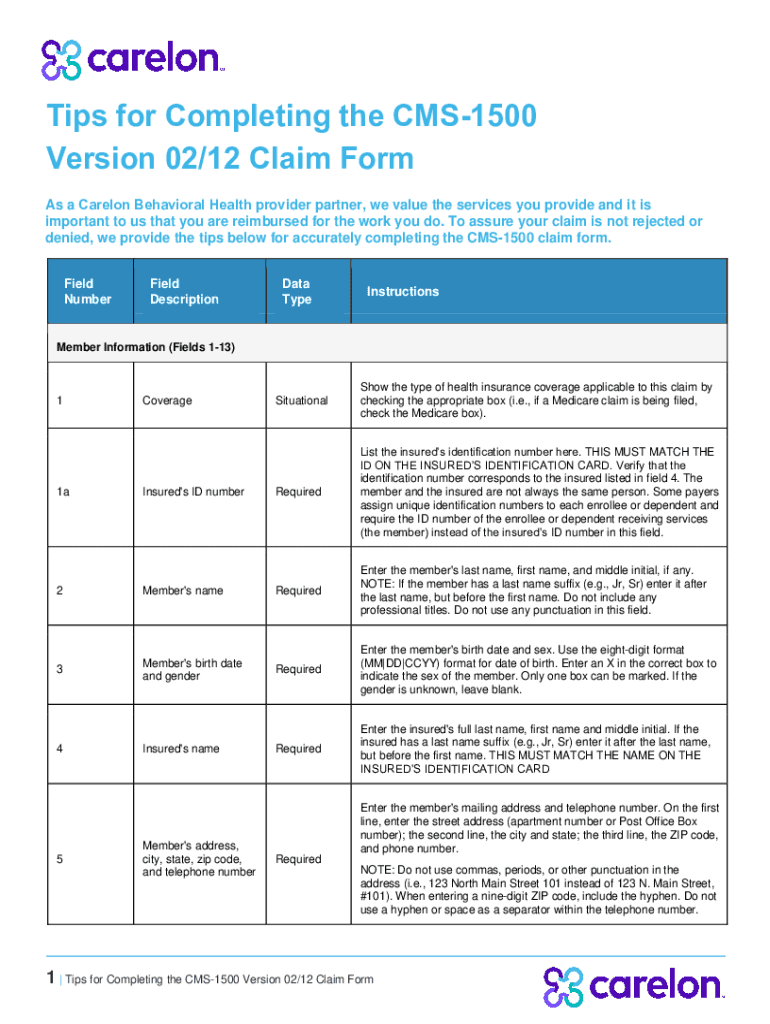 carelon

Tips for Completing the CMS-1500 Version 02/12 Claim Form

As a Carelon Behavioral Health provider partner, we value the services you provide and it is important to us that you are reimbursed for the work you do. To assure your claim is not rejected or denied, we provide the tips below for accurately completing the CMS-1500 claim form.

| Field Number | Field Description | Data Type | Instructions |
|---|---|---|---|
| Member Information (Fields 1-13) | | | |
| 1 | Coverage | Situational | Show the type of health insurance coverage applicable to this claim by checking the appropriate box (i.e., if a Medicare claim is being filed, check the Medicare box). |
| 1a | Insured's ID number | Required | List the insured's identification number here. THIS MUST MATCH THE ID ON THE INSURED'S IDENTIFICATION CARD. Verify that the identification number corresponds to the insured listed in field 4. The member and the insured are not always the same person. Some payers assign unique identification numbers to each enrollee or dependent and require the ID number of the enrollee or dependent receiving services (the member) instead of the insured's ID number in this field. |
| 2 | Member's name | Required | Enter the member's last name, first name, and middle initial, if any. NOTE: If the member has a last name suffix (e.g., Jr, Sr) enter it after the last name, but before the first name. Do not include any professional titles. Do not use any punctuation in this field. |
| 3 | Member's birth date and gender | Required | Enter the member's birth date and sex. Use the eight-digit format (MM\|DD\|CCYY) format for date of birth. Enter an X in the correct box to indicate the sex of the member. Only one box can be marked. If the gender is unknown, leave blank. |
| 4 | Insured's name | Required | Enter the insured's full last name, first name and middle initial. If the insured has a last name suffix (e.g., Jr, Sr) enter it after the last name, but before the first name. THIS MUST MATCH THE NAME ON THE INSURED'S IDENTIFICATION CARD |
| 5 | Member's address, city, state, zip code, and telephone number | Required | Enter the member's mailing address and telephone number. On the first line, enter the street address (apartment number or Post Office Box number); the second line, the city and state; the third line, the ZIP code, and phone number. NOTE: Do not use commas, periods, or other punctuation in the address (i.e., 123 North Main Street 101 instead of 123 N. Main Street, #101). When entering a nine-digit ZIP code, include the hyphen. Do not use a hyphen or space as a separator within the telephone number. |

1 | Tips for Completing the CMS-1500 Version 02/12 Claim Form

carelon